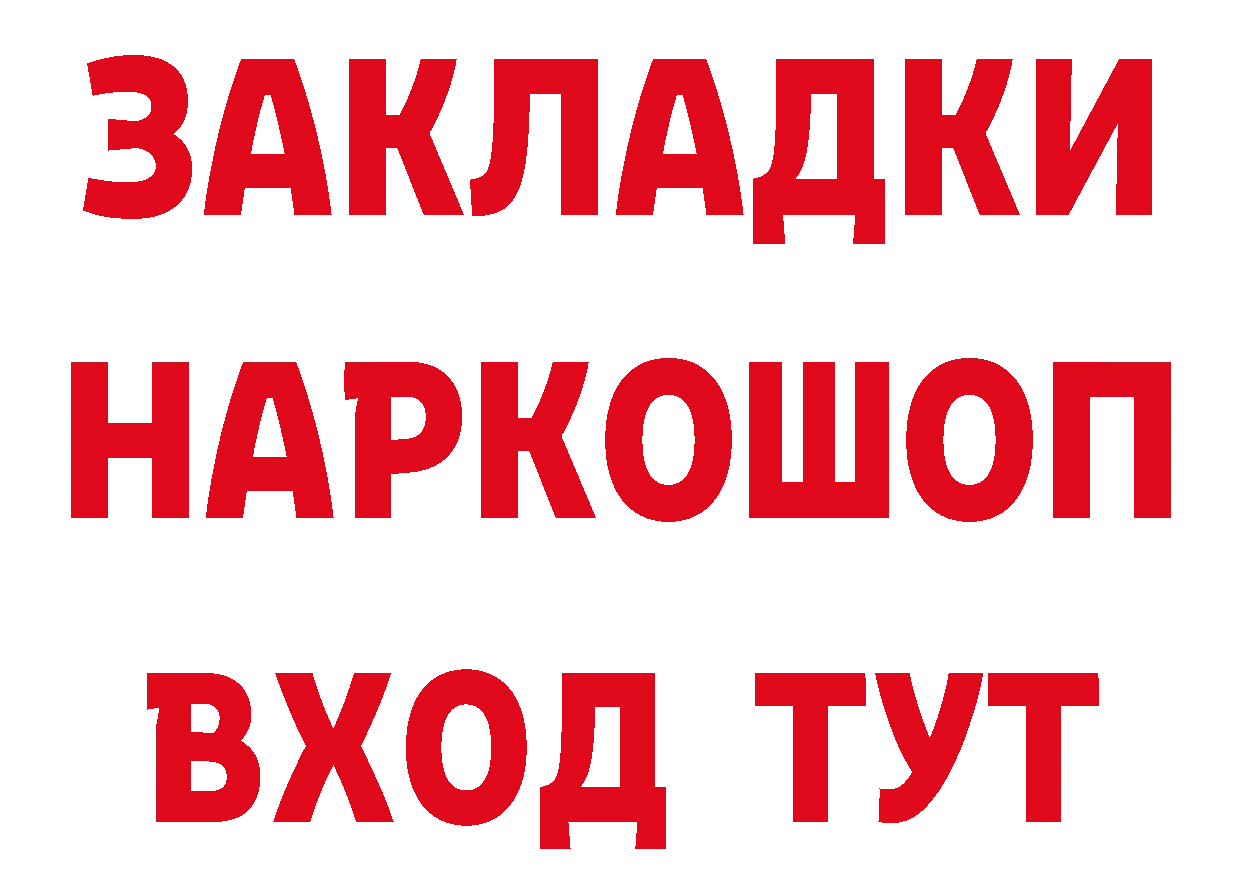 ЗАКЛАДКИ
НАРКОШОП
ВХОД ТУТ